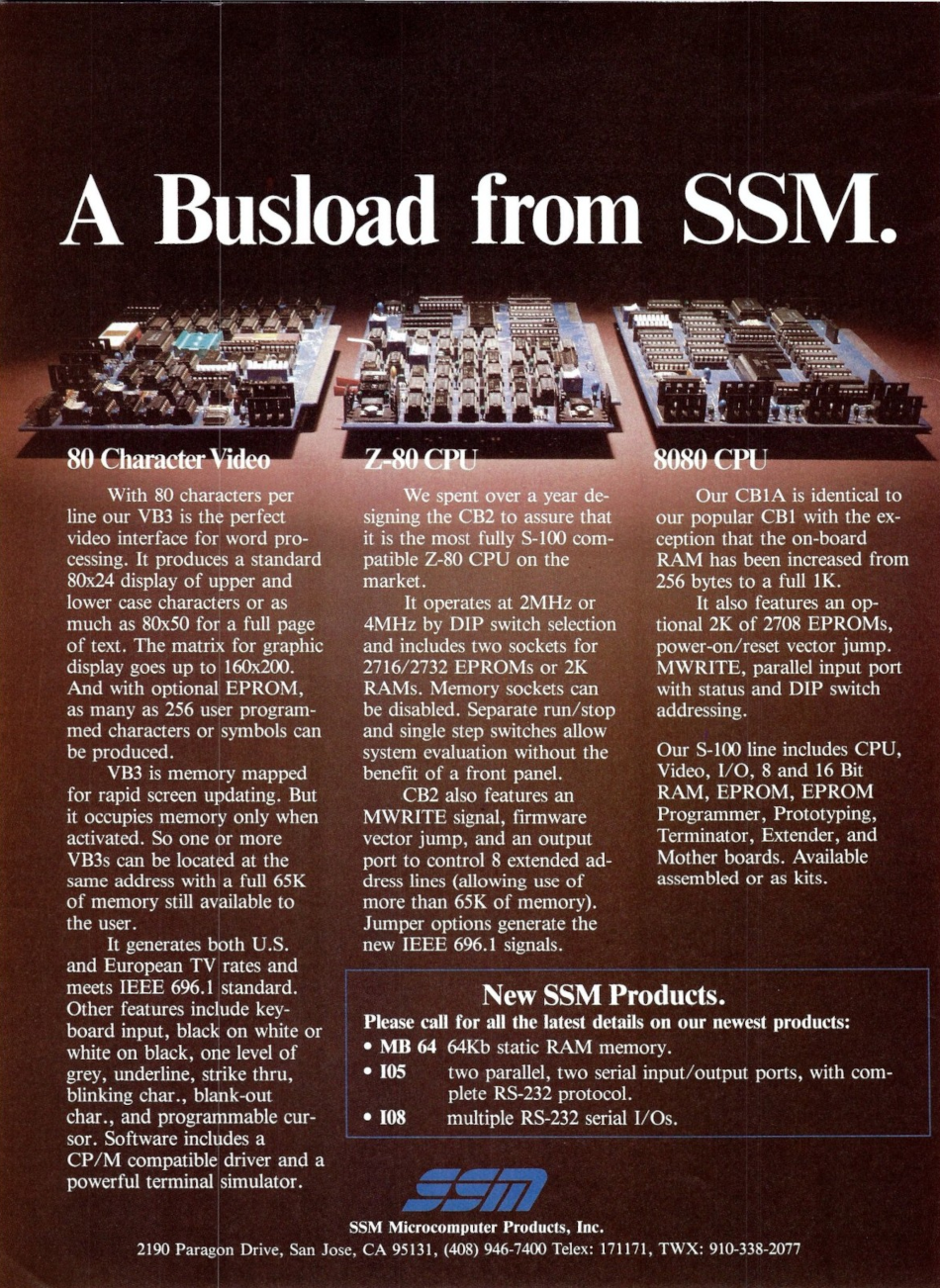 A Busload from SSM.

80 Character Video

With 80 characters per line our VB3 is the perfect video interface for word processing. It produces a standard 80x24 display of upper and lower case characters or as much as 80x50 for a full page of text. The matrix for graphic display goes up to 160x200. And with optional EPROM, as many as 256 user programmed characters or symbols can be produced.

VB3 is memory mapped for rapid screen updating. But it occupies memory only when activated. So one or more VB3s can be located at the same address with a full 65K of memory still available to the user.

It generates both U.S. and European TV rates and meets IEEE 696.1 standard. Other features include keyboard input, black on white or white on black, one level of grey, underline, strike thru, blinking char., blank-out char., and programmable cursor. Software includes a CP/M compatible driver and a powerful terminal simulator.

Z-80 CPU

We spent over a year designing the CB2 to assure that it is the most fully S-100 compatible Z-80 CPU on the market.

It operates at 2MHz or 4MHz by DIP switch selection and includes two sockets for 2716/2732 EPROMs or 2K RAMs. Memory sockets can be disabled. Separate run/stop and single step switches allow system evaluation without the benefit of a front panel.

CB2 also features an MWRITE signal, firmware vector jump, and an output port to control 8 extended address lines (allowing use of more than 65K of memory). Jumper options generate the new IEEE 696.1 signals.

8080 CPU

Our CB1A is identical to our popular CB1 with the exception that the on-board RAM has been increased from 256 bytes to a full 1K.

It also features an optional 2K of 2708 EPROMs, power-on/reset vector jump. MWRITE, parallel input port with status and DIP switch addressing.

Our S-100 line includes CPU, Video, I/O, 8 and 16 Bit RAM, EPROM, EPROM Programmer, Prototyping, Terminator, Extender, and Mother boards. Available assembled or as kits.

New SSM Products.
Please call for all the latest details on our newest products:
• MB 64 64Kb static RAM memory.
• I05 two parallel, two serial input/output ports, with complete RS-232 protocol.
• I08 multiple RS-232 serial I/Os.

SSM

SSM Microcomputer Products, Inc.
2190 Paragon Drive, San Jose, CA 95131, (408) 946-7400 Telex: 171171, TWX: 910-338-2077